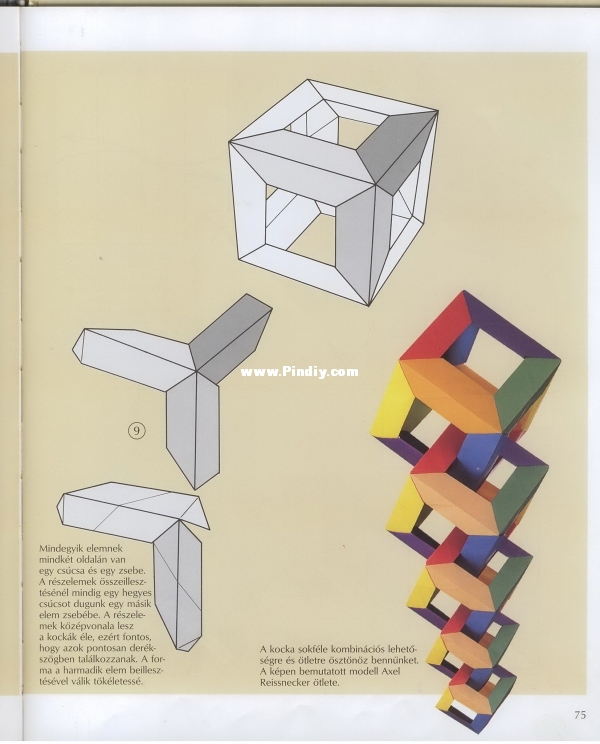 www.Pindiy.com

9

Mindegyik elemnek mindkét oldalán van egy csúcsa és egy zsebe. A részelemek összeillesztésénél mindig egy hegyes csúcsot dugunk egy másik elem zsebébe. A részelemek középvonala lesz a kockák éle, ezért fontos, hogy azok pontosan derékszögben találkozzanak. A forma a harmadik elem beillesztésével válik tökéletessé.

A kocka sokféle kombinációs lehetőségre és ötletre ösztönöz bennünket. A képen bemutatott modell Axel Reissnecker ötlete.

75